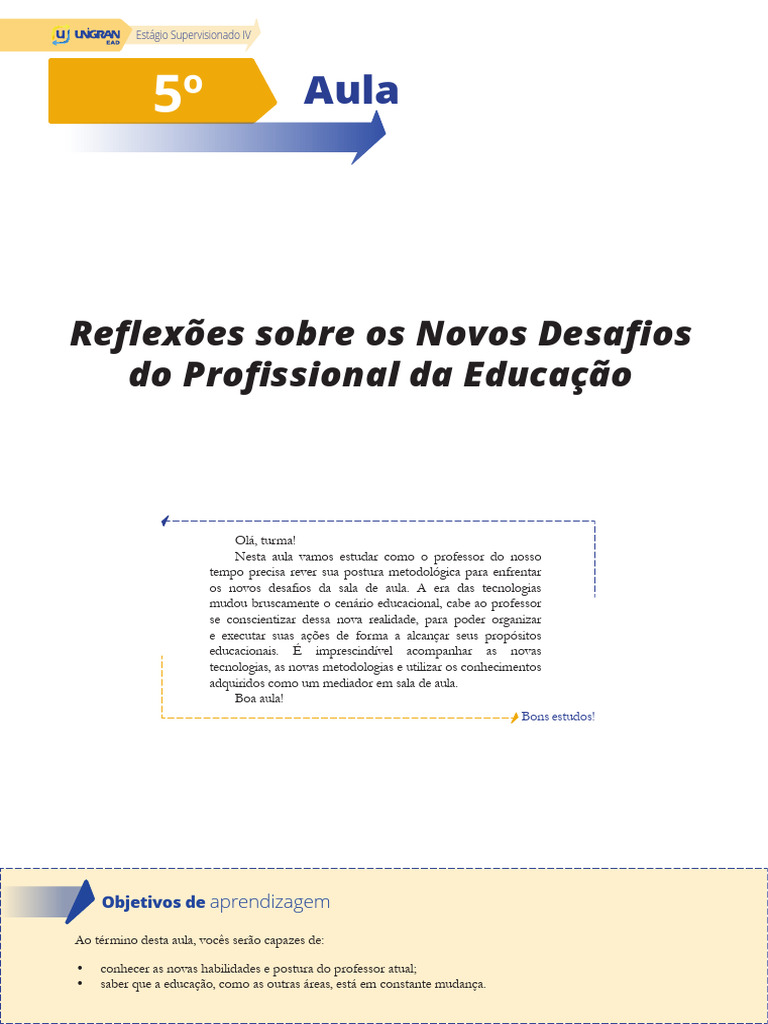 UNIGRAN EAD
Estágio Supervisionado IV

5º Aula

Reflexões sobre os Novos Desafios do Profissional da Educação

Olá, turma!

Nesta aula vamos estudar como o professor do nosso tempo precisa rever sua postura metodológica para enfrentar os novos desafios da sala de aula. A era das tecnologias mudou bruscamente o cenário educacional, cabe ao professor se conscientizar dessa nova realidade, para poder organizar e executar suas ações de forma a alcançar seus propósitos educacionais. É imprescindível acompanhar as novas tecnologias, as novas metodologias e utilizar os conhecimentos adquiridos como um mediador em sala de aula.

Boa aula!

Bons estudos!

Objetivos de aprendizagem

Ao término desta aula, vocês serão capazes de:

• conhecer as novas habilidades e postura do professor atual;
• saber que a educação, como as outras áreas, está em constante mudança.